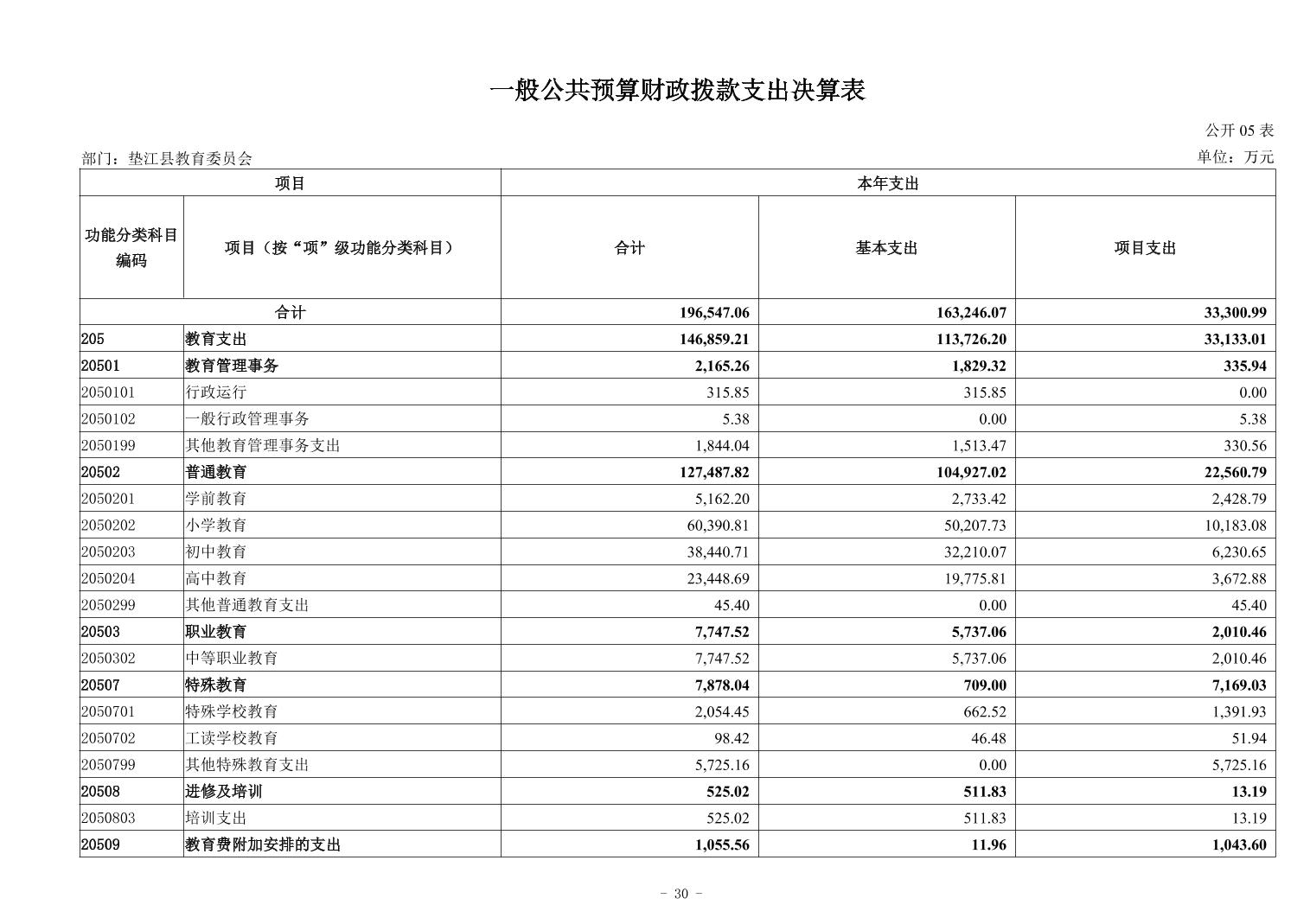 一般公共预算财政拨款支出决算表

公开 05 表

部门：垫江县教育委员会

单位：万元

| 项目 | | 本年支出 | | |
|---|---|---|---|---|
| 功能分类科目编码 | 项目（按“项”级功能分类科目） | 合计 | 基本支出 | 项目支出 |
| 合计 | | 196,547.06 | 163,246.07 | 33,300.99 |
| 205 | 教育支出 | 146,859.21 | 113,726.20 | 33,133.01 |
| 20501 | 教育管理事务 | 2,165.26 | 1,829.32 | 335.94 |
| 2050101 | 行政运行 | 315.85 | 315.85 | 0.00 |
| 2050102 | 一般行政管理事务 | 5.38 | 0.00 | 5.38 |
| 2050199 | 其他教育管理事务支出 | 1,844.04 | 1,513.47 | 330.56 |
| 20502 | 普通教育 | 127,487.82 | 104,927.02 | 22,560.79 |
| 2050201 | 学前教育 | 5,162.20 | 2,733.42 | 2,428.79 |
| 2050202 | 小学教育 | 60,390.81 | 50,207.73 | 10,183.08 |
| 2050203 | 初中教育 | 38,440.71 | 32,210.07 | 6,230.65 |
| 2050204 | 高中教育 | 23,448.69 | 19,775.81 | 3,672.88 |
| 2050299 | 其他普通教育支出 | 45.40 | 0.00 | 45.40 |
| 20503 | 职业教育 | 7,747.52 | 5,737.06 | 2,010.46 |
| 2050302 | 中等职业教育 | 7,747.52 | 5,737.06 | 2,010.46 |
| 20507 | 特殊教育 | 7,878.04 | 709.00 | 7,169.03 |
| 2050701 | 特殊学校教育 | 2,054.45 | 662.52 | 1,391.93 |
| 2050702 | 工读学校教育 | 98.42 | 46.48 | 51.94 |
| 2050799 | 其他特殊教育支出 | 5,725.16 | 0.00 | 5,725.16 |
| 20508 | 进修及培训 | 525.02 | 511.83 | 13.19 |
| 2050803 | 培训支出 | 525.02 | 511.83 | 13.19 |
| 20509 | 教育费附加安排的支出 | 1,055.56 | 11.96 | 1,043.60 |

- 30 -